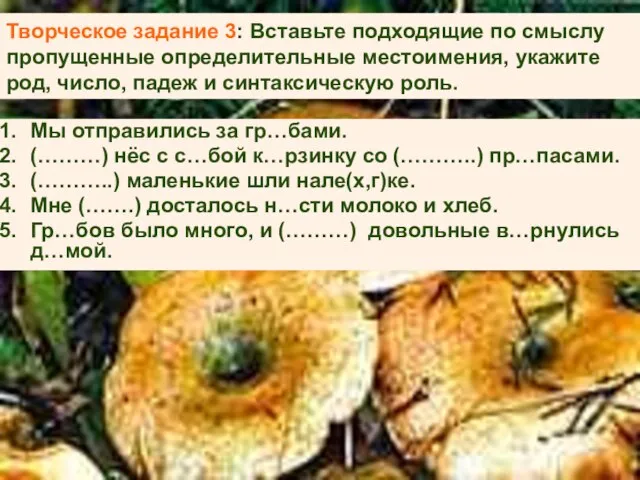 Творческое задание 3: Вставьте подходящие по смыслу пропущенные определительные местоимения, укажите род, число, падеж и синтаксическую роль.

1. Мы отправились за гр…бами.
2. (………) нёс с с…бой к…рзинку со (………..) пр…пасами.
3. (………..) маленькие шли нале(х,г)ке.
4. Мне (…….) досталось н…сти молоко и хлеб.
5. Гр…бов было много, и (………) довольные в…рнулись д…мой.